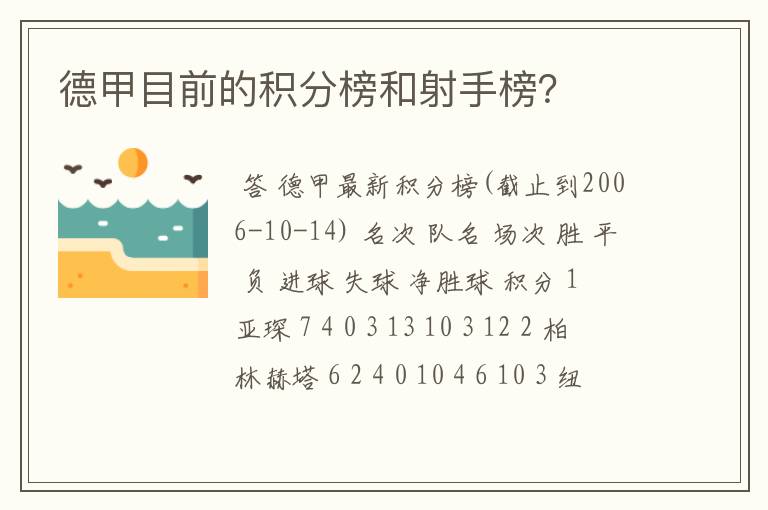 德甲目前的积分榜和射手榜?

答 德甲最新积分榜(截止到2006-10-14) 名次 队名 场次 胜 平 负 进球 失球 净胜球 积分 1 亚琛 7 4 0 3 13 10 3 12 2 柏林赫塔 6 2 4 0 10 4 6 10 3 纽